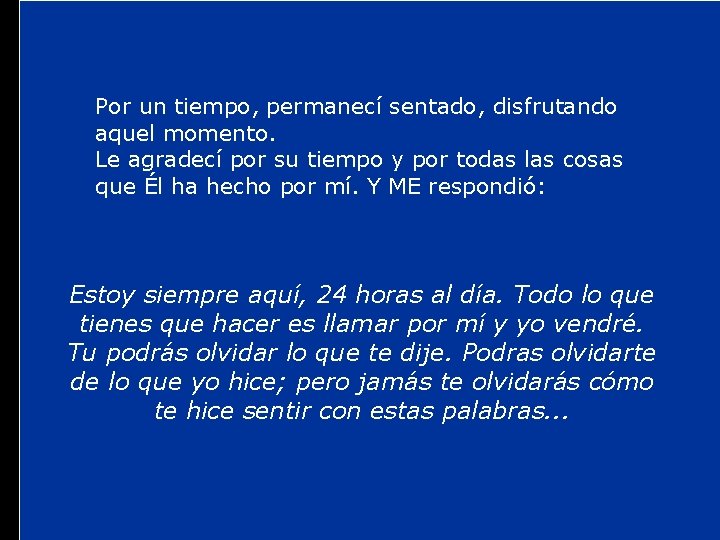 Por un tiempo, permanecí sentado, disfrutando aquel momento.
Le agradecí por su tiempo y por todas las cosas que Él ha hecho por mí. Y ME respondió:

Estoy siempre aquí, 24 horas al día. Todo lo que tienes que hacer es llamar por mí y yo vendré. Tu podrás olvidar lo que te dije. Podras olvidarte de lo que yo hice; pero jamás te olvidarás cómo te hice sentir con estas palabras...